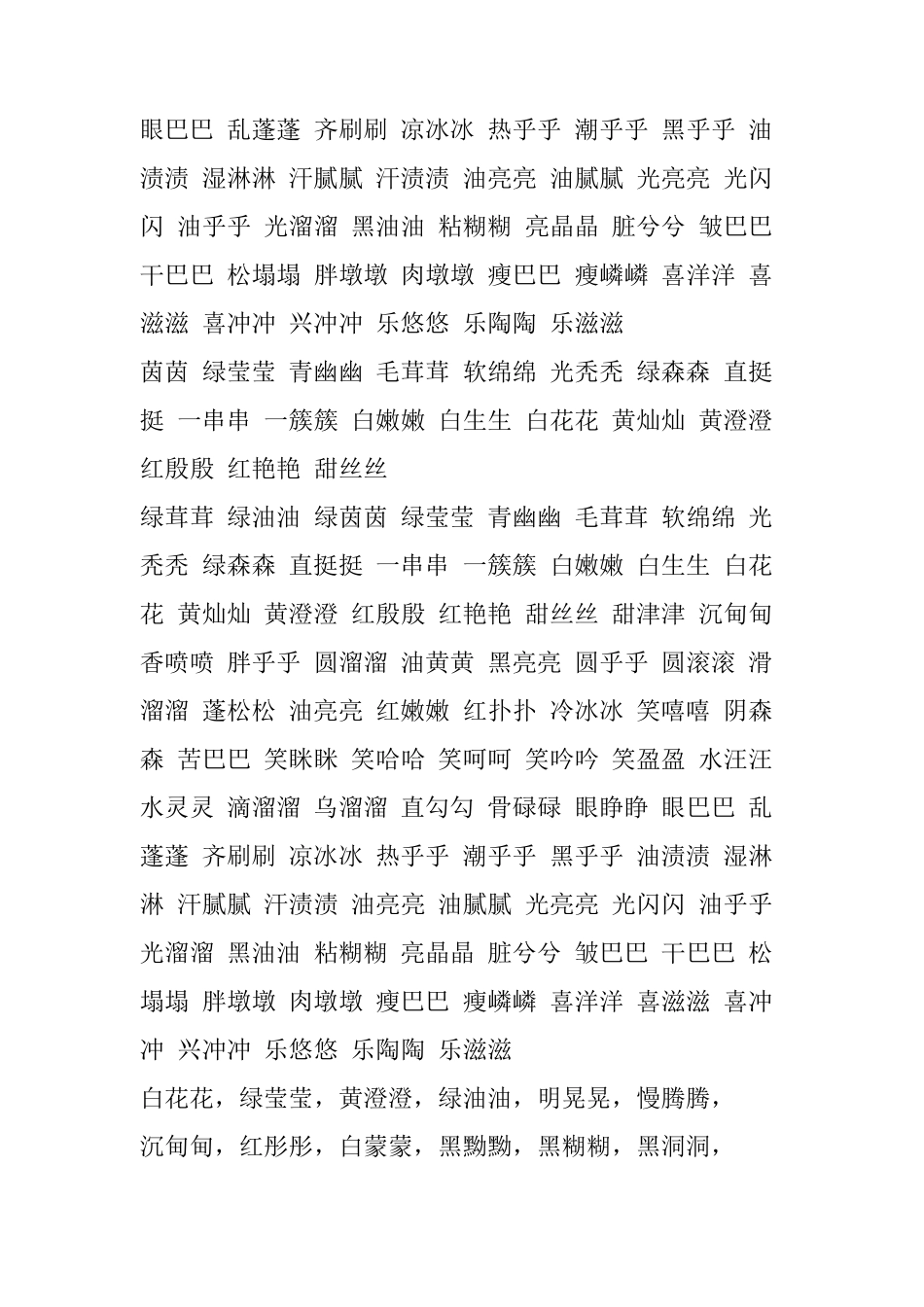 眼巴巴 乱蓬蓬 齐刷刷 凉冰冰 热乎乎 潮乎乎 黑乎乎 油渍渍 湿淋淋 汗腻腻 汗渍渍 油亮亮 油腻腻 光亮亮 光闪闪 油乎乎 光溜溜 黑油油 粘糊糊 亮晶晶 脏兮兮 皱巴巴 干巴巴 松塌塌 胖墩墩 肉墩墩 瘦巴巴 瘦嶙嶙 喜洋洋 喜滋滋 喜冲冲 兴冲冲 乐悠悠 乐陶陶 乐滋滋

茵茵 绿莹莹 青幽幽 毛茸茸 软绵绵 光秃秃 绿森森 直挺挺 一串串 一簇簇 白嫩嫩 白生生 白花花 黄灿灿 黄澄澄 红殷殷 红艳艳 甜丝丝

绿茸茸 绿油油 绿茵茵 绿莹莹 青幽幽 毛茸茸 软绵绵 光秃秃 绿森森 直挺挺 一串串 一簇簇 白嫩嫩 白生生 白花花 黄灿灿 黄澄澄 红殷殷 红艳艳 甜丝丝 甜津津 沉甸甸 香喷喷 胖乎乎 圆溜溜 油黄黄 黑亮亮 圆乎乎 圆滚滚 滑溜溜 蓬松松 油亮亮 红嫩嫩 红扑扑 冷冰冰 笑嘻嘻 阴森森 苦巴巴 笑眯眯 笑哈哈 笑呵呵 笑吟吟 笑盈盈 水汪汪 水灵灵 滴溜溜 乌溜溜 直勾勾 骨碌碌 眼睁睁 眼巴巴 乱蓬蓬 齐刷刷 凉冰冰 热乎乎 潮乎乎 黑乎乎 油渍渍 湿淋淋 汗腻腻 汗渍渍 油亮亮 油腻腻 光亮亮 光闪闪 油乎乎 光溜溜 黑油油 粘糊糊 亮晶晶 脏兮兮 皱巴巴 干巴巴 松塌塌 胖墩墩 肉墩墩 瘦巴巴 瘦嶙嶙 喜洋洋 喜滋滋 喜冲冲 兴冲冲 乐悠悠 乐陶陶 乐滋滋

白花花，绿莹莹，黄澄澄，绿油油，明晃晃，慢腾腾，沉甸甸，红彤彤，白蒙蒙，黑黝黝，黑糊糊，黑洞洞，